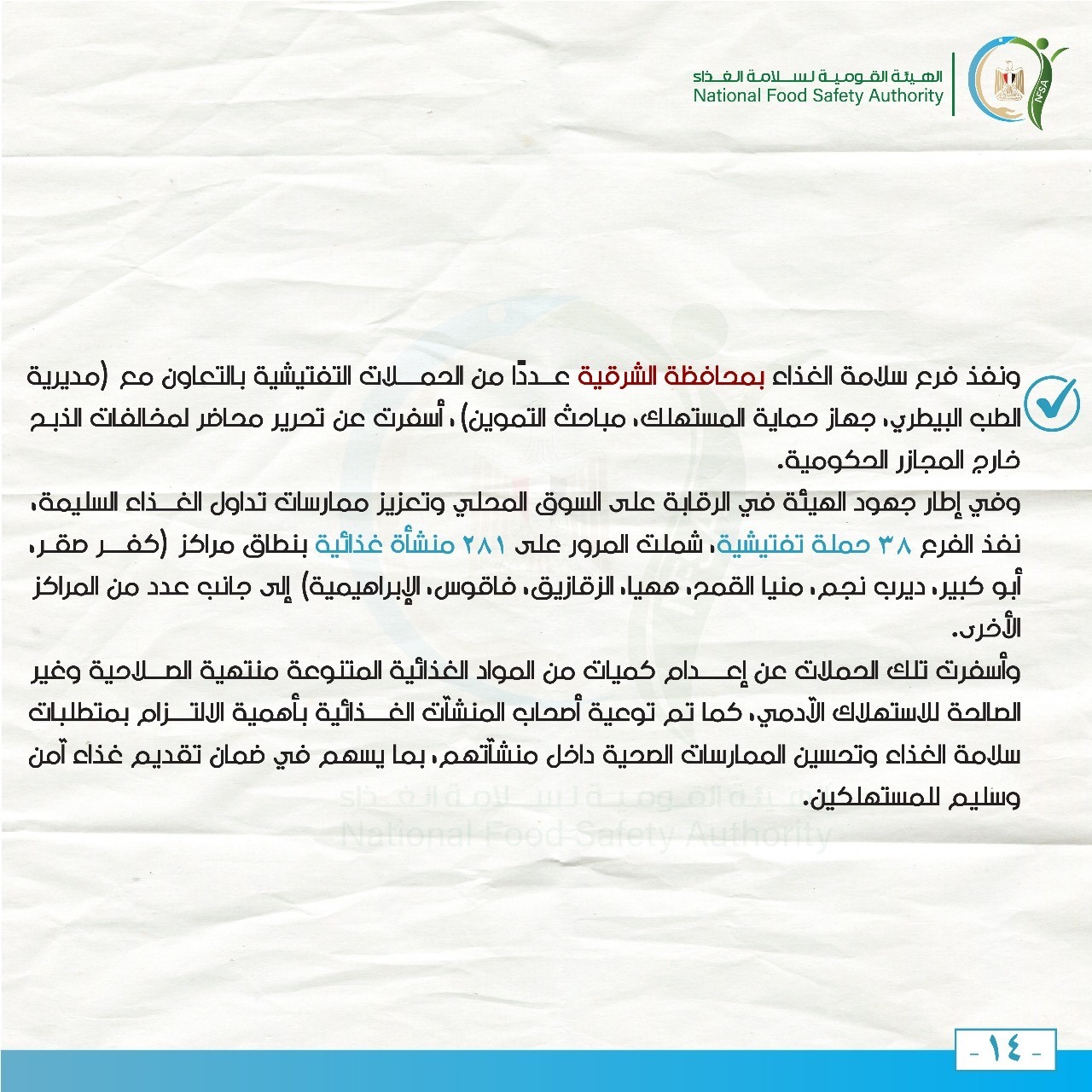 الهيئة القومية لسلامة الغذاء
National Food Safety Authority
NFSA

ونفذ فرع سلامة الغذاء بمحافظة الشرقية عددًا من الحملات التفتيشية بالتعاون مع (مديرية الطب البيطري، جهاز حماية المستهلك، مباحث التموين) ، أسفرت عن تحرير محاضر لمخالفات الذبح خارج المجازر الحكومية.

وفي إطار جهود الهيئة في الرقابة على السوق المحلي وتعزيز ممارسات تداول الغذاء السليمة، نفذ الفرع ٣٨ حملة تفتيشية، شملت المرور على ٢٨١ منشأة غذائية بنطاق مراكز (كفر صقر، أبو كبير، ديرب نجم، منيا القمح، ههيا، الزقازيق، فاقوس، الإبراهيمية) إلى جانب عدد من المراكز الأخرى.

وأسفرت تلك الحملات عن إعدام كميات من المواد الغذائية المتنوعة منتهية الصلاحية وغير الصالحة للاستهلاك الآدمي، كما تم توعية أصحاب المنشآت الغذائية بأهمية الالتزام بمتطلبات سلامة الغذاء وتحسين الممارسات الصحية داخل منشآتهم، بما يسهم في ضمان تقديم غذاء آمن وسليم للمستهلكين.

الهيئة القومية لسلامة الغذاء
National Food Safety Authority

- ١٤ -